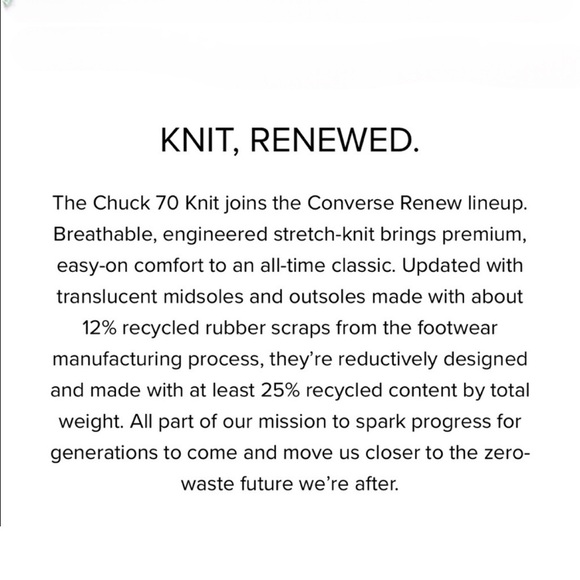 KNIT, RENEWED.

The Chuck 70 Knit joins the Converse Renew lineup. Breathable, engineered stretch-knit brings premium, easy-on comfort to an all-time classic. Updated with translucent midsoles and outsoles made with about 12% recycled rubber scraps from the footwear manufacturing process, they're reductively designed and made with at least 25% recycled content by total weight. All part of our mission to spark progress for generations to come and move us closer to the zero-waste future we're after.